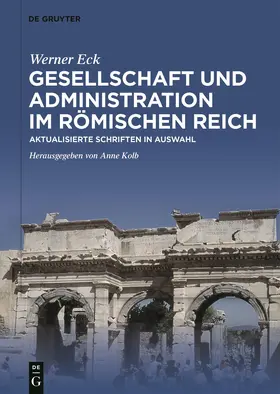 DE GRUYTER

Werner Eck

GESELLSCHAFT UND ADMINISTRATION IM RÖMISCHEN REICH

AKTUALISIERTE SCHRIFTEN IN AUSWAHL

Herausgegeben von Anne Kolb

DE G